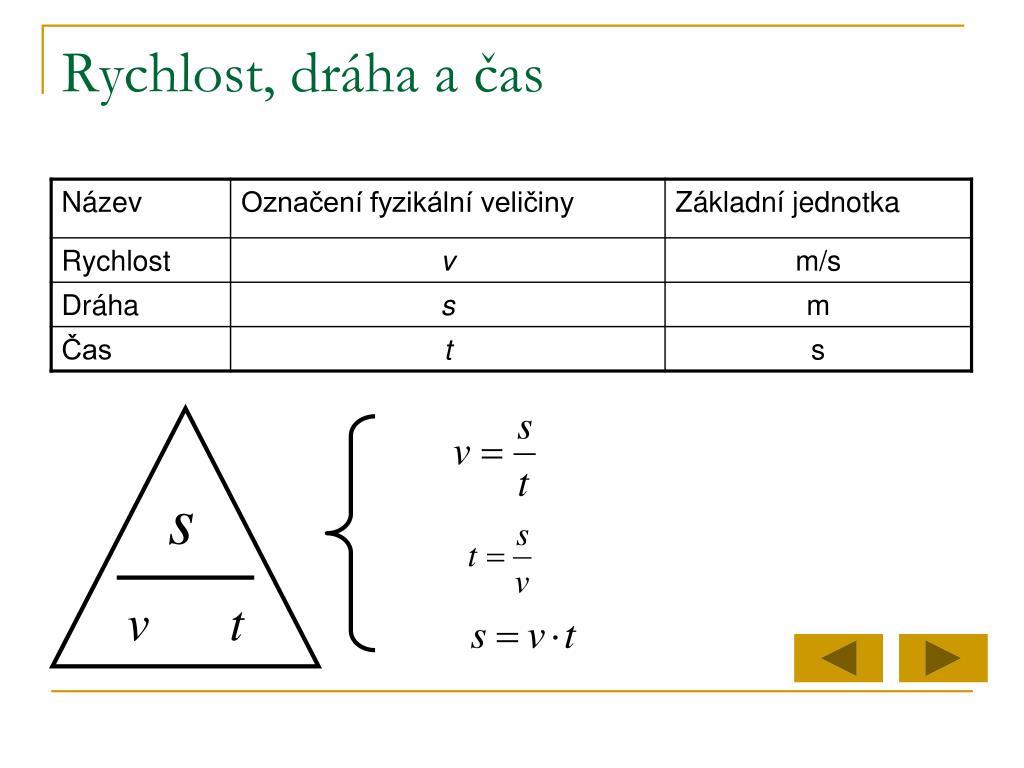 Rychlost, dráha a čas

| Název | Označení fyzikální veličiny | Základní jednotka |
|---|---|---|
| Rychlost | $v$ | m/s |
| Dráha | $s$ | m |
| Čas | $t$ | s |

$s$

$v$ $t$

$v = \frac{s}{t}$

$t = \frac{s}{v}$

$s = v \cdot t$